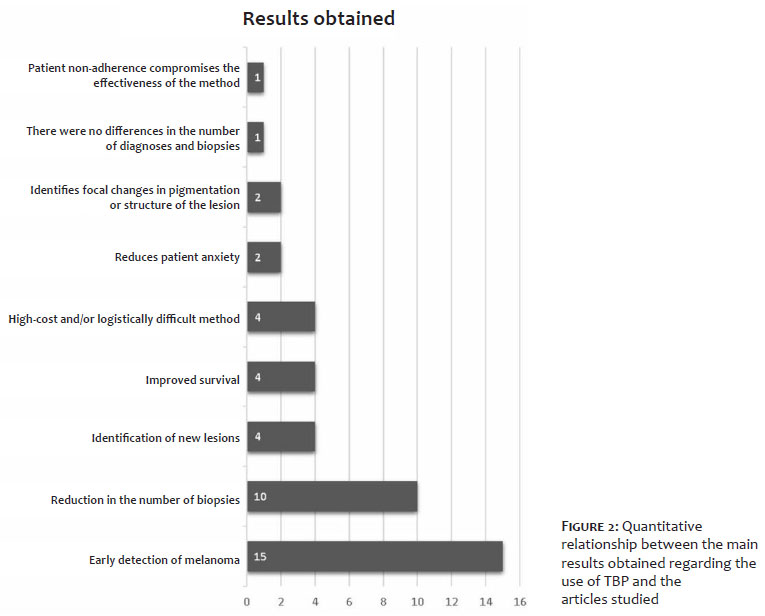 Results obtained

Patient non-adherence compromises the effectiveness of the method 1

There were no differences in the number of diagnoses and biopsies 1

Identifies focal changes in pigmentation or structure of the lesion 2

Reduces patient anxiety 2

High-cost and/or logistically difficult method 4

Improved survival 4

Identification of new lesions 4

Reduction in the number of biopsies 10

Early detection of melanoma 15

0 2 4 6 8 10 12 14 16

FIGURE 2: Quantitative relationship between the main results obtained regarding the use of TBP and the articles studied